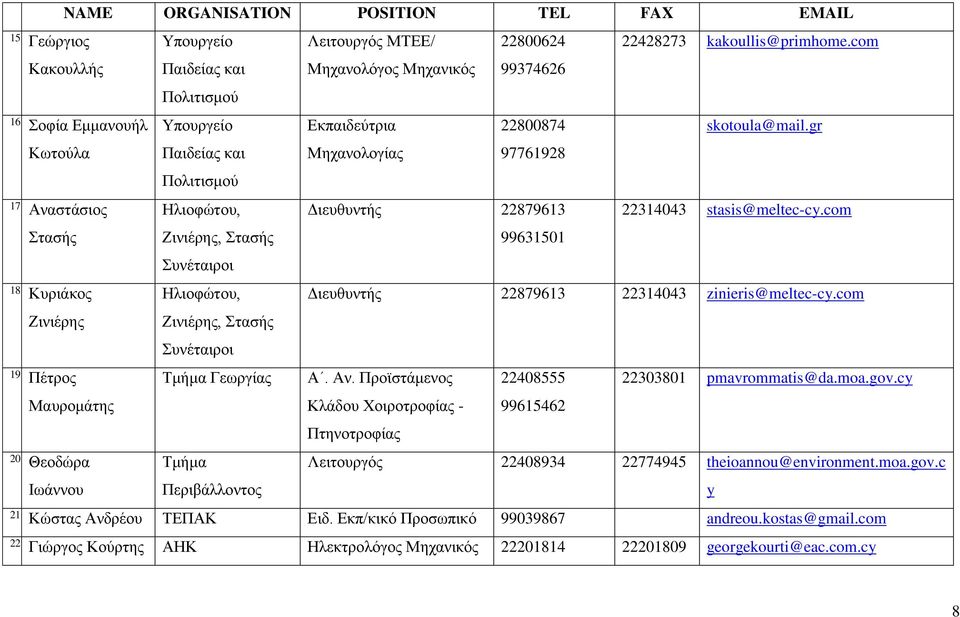 |  | NAME | ORGANISATION | POSITION | TEL | FAX | EMAIL |
|---|---|---|---|---|---|---|
| 15 | Γεώργιος Κακουλλής | Υπουργείο Παιδείας και Πολιτισμού | Λειτουργός ΜΤΕΕ/ Μηχανολόγος Μηχανικός | 22800624 99374626 | 22428273 | kakoullis@primhome.com |
| 16 | Σοφία Εμμανουήλ Κωτούλα | Υπουργείο Παιδείας και Πολιτισμού | Εκπαιδεύτρια Μηχανολογίας | 22800874 97761928 |  | skotoula@mail.gr |
| 17 | Αναστάσιος Στασής | Ηλιοφώτου, Ζινιέρης, Στασής Συνέταιροι | Διευθυντής | 22879613 99631501 | 22314043 | stasis@meltec-cy.com |
| 18 | Κυριάκος Ζινιέρης | Ηλιοφώτου, Ζινιέρης, Στασής Συνέταιροι | Διευθυντής | 22879613 | 22314043 | zinieris@meltec-cy.com |
| 19 | Πέτρος Μαυρομάτης | Τμήμα Γεωργίας | Α΄. Αν. Προϊστάμενος Κλάδου Χοιροτροφίας - Πτηνοτροφίας | 22408555 99615462 | 22303801 | pmavrommatis@da.moa.gov.cy |
| 20 | Θεοδώρα Ιωάννου | Τμήμα Περιβάλλοντος | Λειτουργός | 22408934 | 22774945 | theioannou@environment.moa.gov.cy |
| 21 | Κώστας Ανδρέου | ΤΕΠΑΚ | Ειδ. Εκπ/κικό Προσωπικό | 99039867 |  | andreou.kostas@gmail.com |
| 22 | Γιώργος Κούρτης | ΑΗΚ | Ηλεκτρολόγος Μηχανικός | 22201814 | 22201809 | georgekourti@eac.com.cy |

8